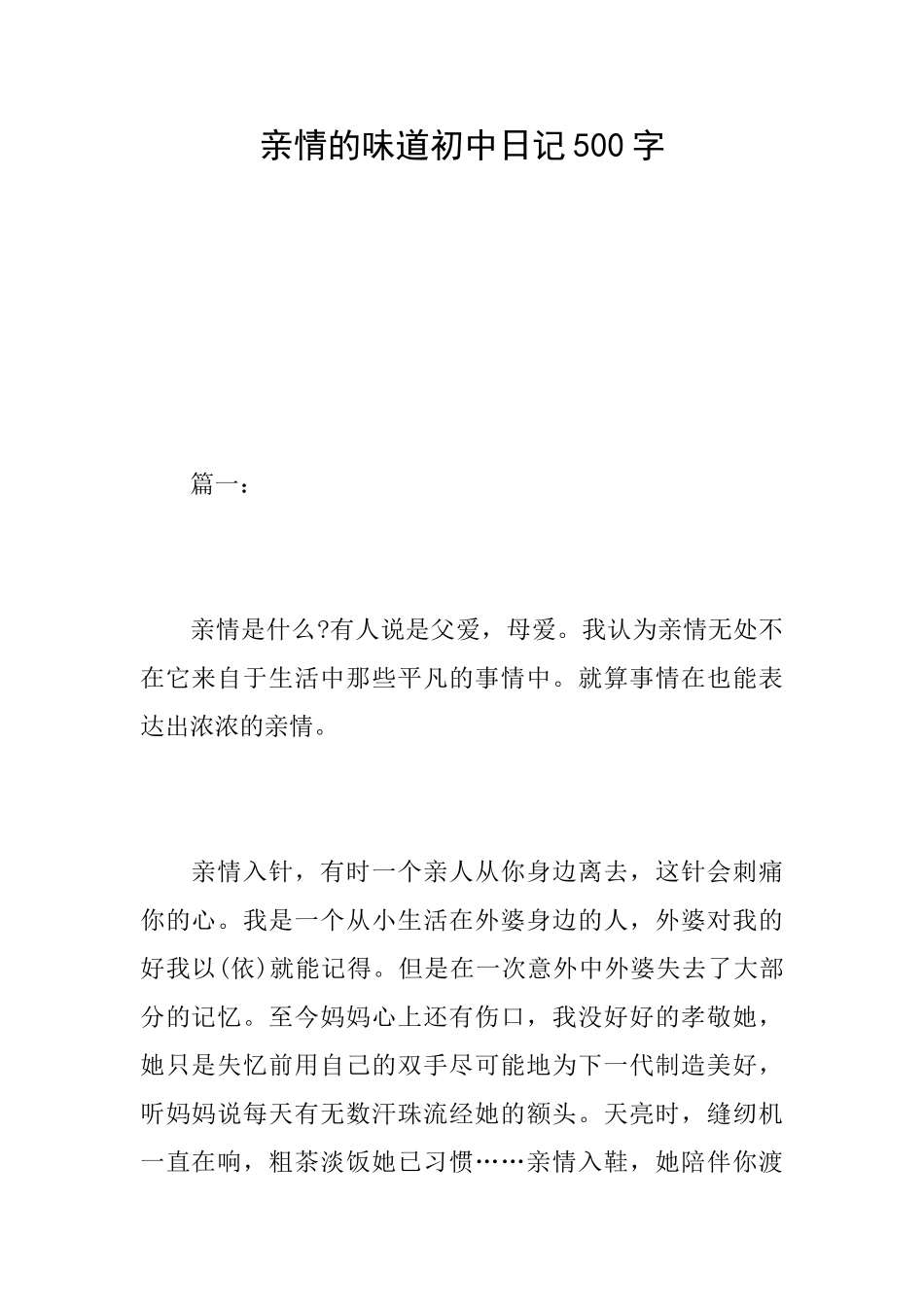 亲情的味道初中日记500字

篇一：

亲情是什么?有人说是父爱，母爱。我认为亲情无处不在它来自于生活中那些平凡的事情中。就算事情在也能表达出浓浓的亲情。

亲情入针，有时一个亲人从你身边离去，这针会刺痛你的心。我是一个从小生活在外婆身边的人，外婆对我的好我以(依)就能记得。但是在一次意外中外婆失去了大部分的记忆。至今妈妈心上还有伤口，我没好好的孝敬她，她只是失忆前用自己的双手尽可能地为下一代制造美好，听妈妈说每天有无数汗珠流经她的额头。天亮时，缝纫机一直在响，粗茶淡饭她已习惯……亲情入鞋，她陪伴你渡